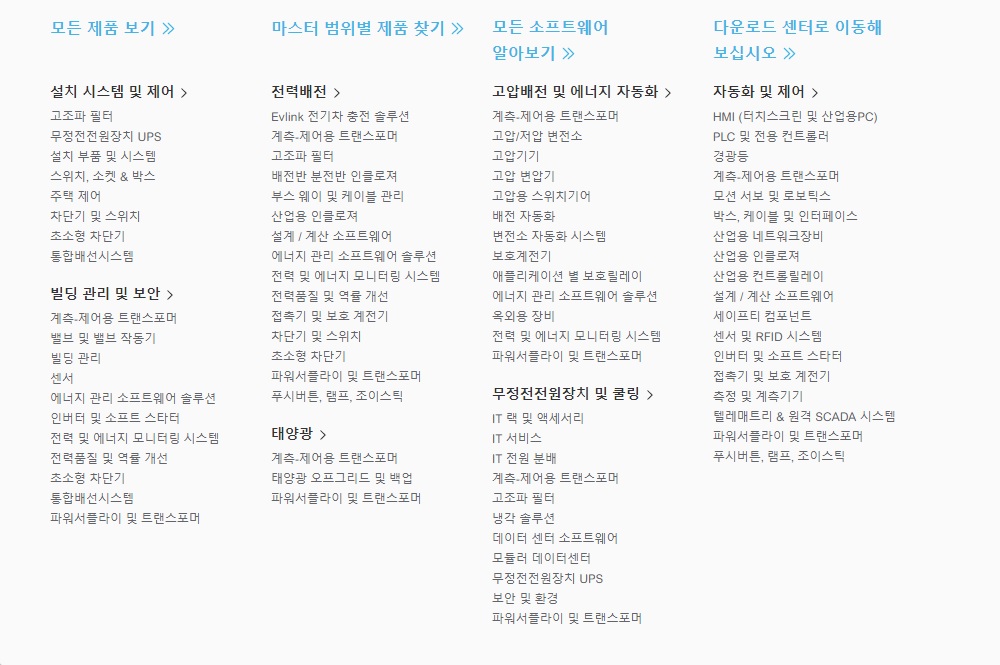 모든 제품 보기 »

설치 시스템 및 제어 >

고조파 필터
무정전전원장치 UPS
설치 부품 및 시스템
스위치, 소켓 & 박스
주택 제어
차단기 및 스위치
초소형 차단기
통합배선시스템

빌딩 관리 및 보안 >

계측-제어용 트랜스포머
밸브 및 밸브 작동기
빌딩 관리
센서
에너지 관리 소프트웨어 솔루션
인버터 및 소프트 스타터
전력 및 에너지 모니터링 시스템
전력품질 및 역률 개선
초소형 차단기
통합배선시스템
파워서플라이 및 트랜스포머

마스터 범위별 제품 찾기 »

전력배전 >

Evlink 전기차 충전 솔루션
계측-제어용 트랜스포머
고조파 필터
배전반 분전반 인클로져
부스 웨이 및 케이블 관리
산업용 인클로져
설계 / 계산 소프트웨어
에너지 관리 소프트웨어 솔루션
전력 및 에너지 모니터링 시스템
전력품질 및 역률 개선
접촉기 및 보호 계전기
차단기 및 스위치
초소형 차단기
파워서플라이 및 트랜스포머
푸시버튼, 램프, 조이스틱

태양광 >

계측-제어용 트랜스포머
태양광 오프그리드 및 백업
파워서플라이 및 트랜스포머

모든 소프트웨어 알아보기 »

고압배전 및 에너지 자동화 >

계측-제어용 트랜스포머
고압/저압 변전소
고압기기
고압 변압기
고압용 스위치기어
배전 자동화
변전소 자동화 시스템
보호계전기
애플리케이션 별 보호릴레이
에너지 관리 소프트웨어 솔루션
옥외용 장비
전력 및 에너지 모니터링 시스템
파워서플라이 및 트랜스포머

무정전전원장치 및 쿨링 >

IT 랙 및 액세서리
IT 서비스
IT 전원 분배
계측-제어용 트랜스포머
고조파 필터
냉각 솔루션
데이터 센터 소프트웨어
모듈러 데이터센터
무정전전원장치 UPS
보안 및 환경
파워서플라이 및 트랜스포머

다운로드 센터로 이동해 보십시오 »

자동화 및 제어 >

HMI (터치스크린 및 산업용PC)
PLC 및 전용 컨트롤러
경광등
계측-제어용 트랜스포머
모션 서보 및 로보틱스
박스, 케이블 및 인터페이스
산업용 네트워크장비
산업용 인클로져
산업용 컨트롤릴레이
설계 / 계산 소프트웨어
세이프티 컴포넌트
센서 및 RFID 시스템
인버터 및 소프트 스타터
접촉기 및 보호 계전기
측정 및 계측기기
텔레매트리 & 원격 SCADA 시스템
파워서플라이 및 트랜스포머
푸시버튼, 램프, 조이스틱